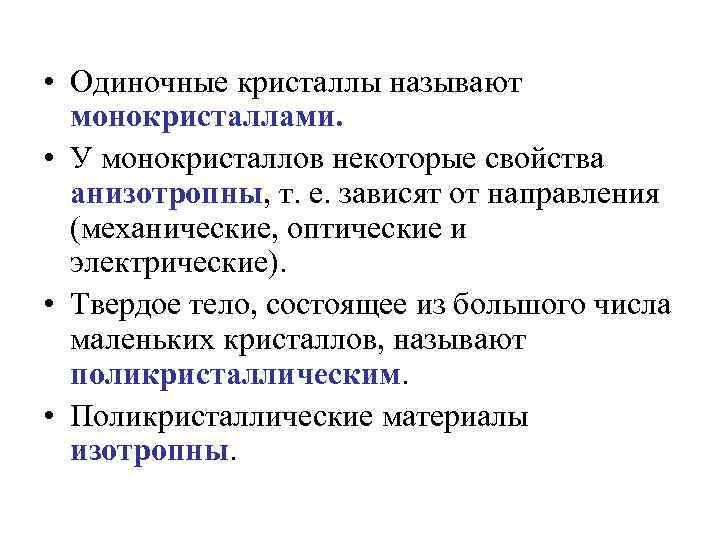 • Одиночные кристаллы называют монокристаллами.

• У монокристаллов некоторые свойства анизотропны, т. е. зависят от направления (механические, оптические и электрические).

• Твердое тело, состоящее из большого числа маленьких кристаллов, называют поликристаллическим.

• Поликристаллические материалы изотропны.